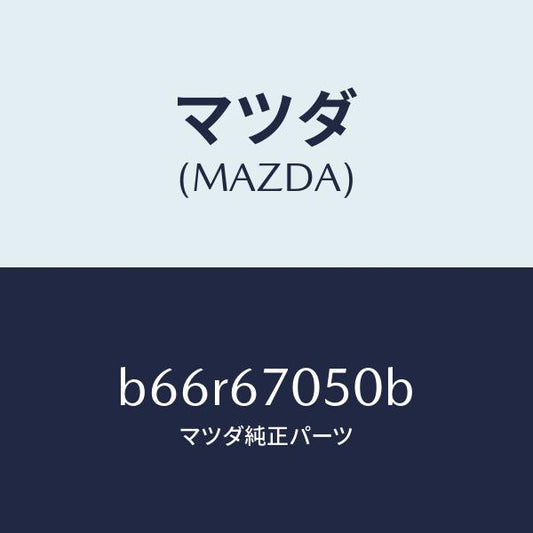 マツダ
(MAZDA)

b66r67050b
マツダ純正パーツ